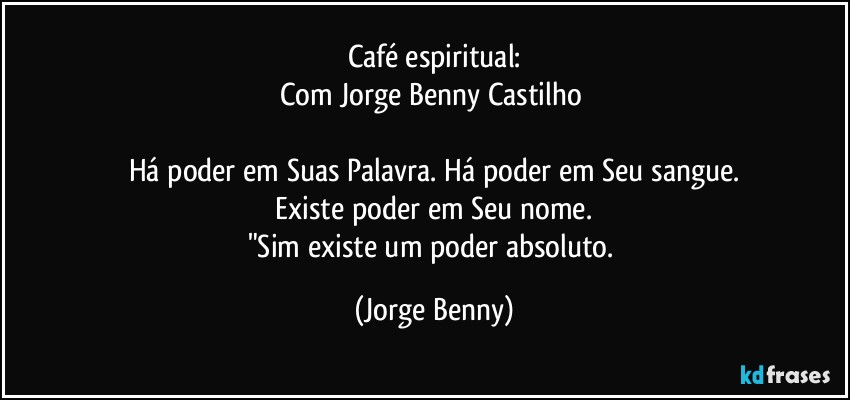 Café espiritual:
Com Jorge Benny Castilho

Há poder em Suas Palavra. Há poder em Seu sangue.
Existe poder em Seu nome.
"Sim existe um poder absoluto.

(Jorge Benny)

kdfrases